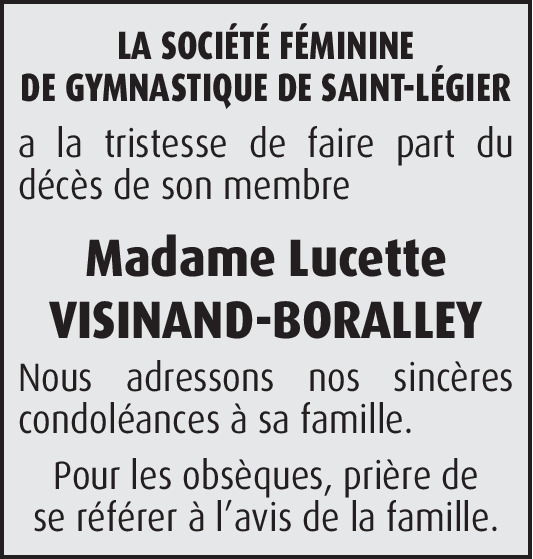 LA SOCIÉTÉ FÉMININE
DE GYMNASTIQUE DE SAINT-LÉGIER

a la tristesse de faire part du décès de son membre

Madame Lucette
VISINAND-BORALLEY

Nous adressons nos sincères condoléances à sa famille.

Pour les obsèques, prière de se référer à l'avis de la famille.